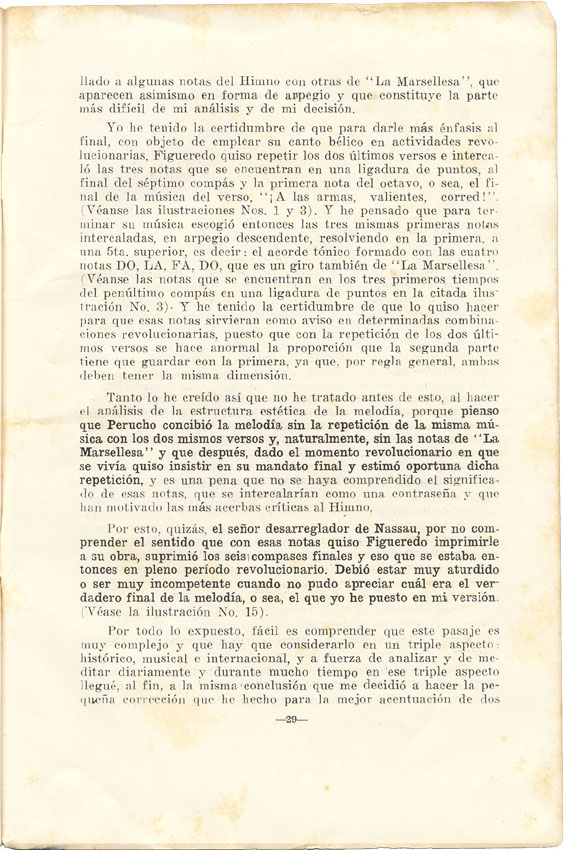 llado a algunas notas del Himno con otras de "La Marsellesa", que aparecen asimismo en forma de arpegio y que constituye la parte más difícil de mi análisis y de mi decisión.

Yo he tenido la certidumbre de que para darle más énfasis al final, con objeto de emplear su canto bélico en actividades revolucionarias, Figueredo quiso repetir los dos últimos versos e intercaló las tres notas que se encuentran en una ligadura de puntos, al final del séptimo compás y la primera nota del octavo, o sea, el final de la música del verso, "¡A las armas, valientes, corred!". (Véanse las ilustraciones Nos. 1 y 3). Y he pensado que para terminar su música escogió entonces las tres mismas primeras notas intercaladas, en arpegio descendente, resolviendo en la primera, a una 5ta. superior, es decir: el acorde tónico formado con las cuatro notas DO, LA, FA, DO, que es un giro también de "La Marsellesa". (Véanse las notas que se encuentran en los tres primeros tiempos del penúltimo compás en una ligadura de puntos en la citada ilustración No. 3). Y he tenido la certidumbre de que lo quiso hacer para que esas notas sirvieran como aviso en determinadas combinaciones revolucionarias, puesto que con la repetición de los dos últimos versos se hace anormal la proporción que la segunda parte tiene que guardar con la primera, ya que, por regla general, ambas deben tener la misma dimensión.

Tanto lo he creído así que no he tratado antes de esto, al hacer el análisis de la estructura estética de la melodía, porque pienso que Perucho concibió la melodía sin la repetición de la misma música con los dos mismos versos y, naturalmente, sin las notas de "La Marsellesa" y que después, dado el momento revolucionario en que se vivía quiso insistir en su mandato final y estimó oportuna dicha repetición, y es una pena que no se haya comprendido el significado de esas notas, que se intercalarían como una contraseña y que han motivado las más acerbas críticas al Himno.

Por esto, quizás, el señor desarreglador de Nassau, por no comprender el sentido que con esas notas quiso Figueredo imprimirle a su obra, suprimió los seis compases finales y eso que se estaba entonces en pleno período revolucionario. Debió estar muy aturdido o ser muy incompetente cuando no pudo apreciar cuál era el verdadero final de la melodía, o sea, el que yo he puesto en mi versión. (Véase la ilustración No. 15).

Por todo lo expuesto, fácil es comprender que este pasaje es muy complejo y que hay que considerarlo en un triple aspecto: histórico, musical e internacional, y a fuerza de analizar y de meditar diariamente y durante mucho tiempo en ese triple aspecto llegué, al fin, a la misma conclusión que me decidió a hacer la pequeña corrección que he hecho para la mejor acentuación de dos

—29—